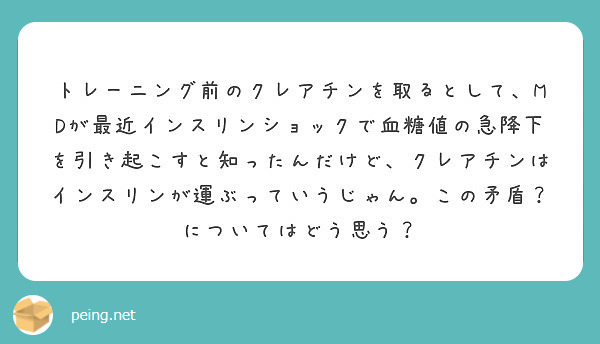 トレーニング前のクレアチンを取るとして、MDが最近インスリンショックで血糖値の急降下を引き起こすと知ったんだけど、クレアチンはインスリンが運ぶっていうじゃん。この矛盾？についてはどう思う？

peing.net